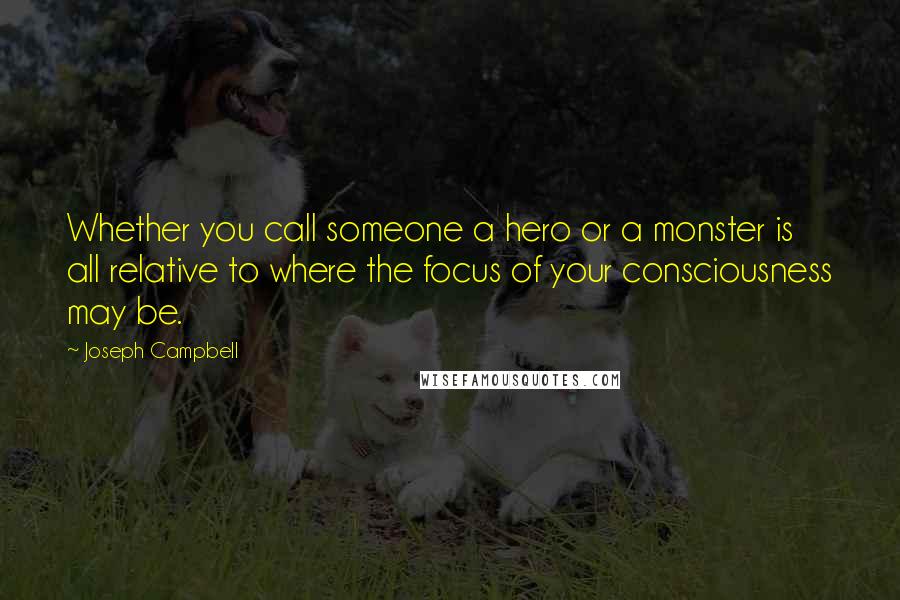 Whether you call someone a hero or a monster is all relative to where the focus of your consciousness may be.

~ Joseph Campbell

WISEFAMOUSQUOTES.COM